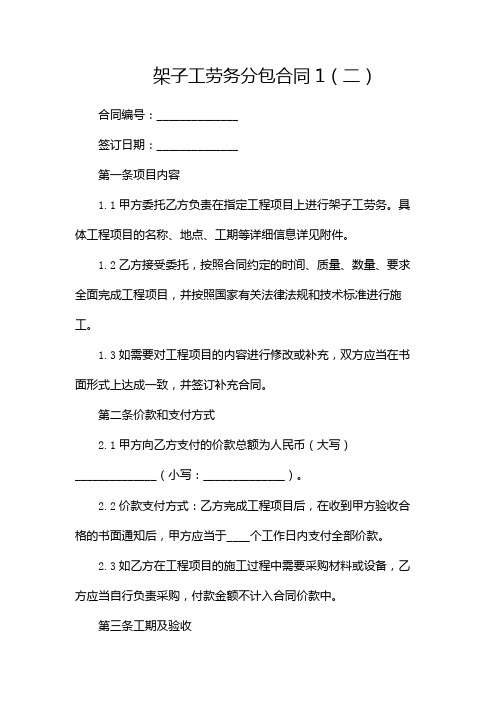 架子工劳务分包合同1（二）

合同编号：______________

签订日期：______________

第一条项目内容

1.1 甲方委托乙方负责在指定工程项目上进行架子工劳务。具体工程项目的名称、地点、工期等详细信息详见附件。

1.2 乙方接受委托，按照合同约定的时间、质量、数量、要求全面完成工程项目，并按照国家有关法律法规和技术标准进行施工。

1.3 如需要对工程项目的内容进行修改或补充，双方应当在书面形式上达成一致，并签订补充合同。

第二条价款和支付方式

2.1 甲方向乙方支付的价款总额为人民币（大写）______________（小写：______________）。

2.2 价款支付方式：乙方完成工程项目后，在收到甲方验收合格的书面通知后，甲方应当于____个工作日内支付全部价款。

2.3 如乙方在工程项目的施工过程中需要采购材料或设备，乙方应当自行负责采购，付款金额不计入合同价款中。

第三条工期及验收